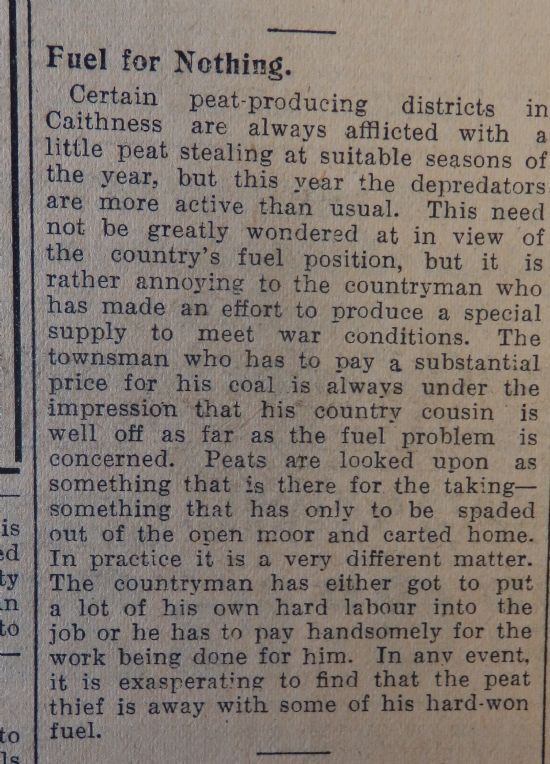 is
ed
ty
n
to

to
ls

Fuel for Nothing.

Certain peat-producing districts in Caithness are always afflicted with a little peat stealing at suitable seasons of the year, but this year the depredators are more active than usual. This need not be greatly wondered at in view of the country's fuel position, but it is rather annoying to the countryman who has made an effort to produce a special supply to meet war conditions. The townsman who has to pay a substantial price for his coal is always under the impression that his country cousin is well off as far as the fuel problem is concerned. Peats are looked upon as something that is there for the taking—something that has only to be spaded out of the open moor and carted home. In practice it is a very different matter. The countryman has either got to put a lot of his own hard labour into the job or he has to pay handsomely for the work being done for him. In any event, it is exasperating to find that the peat thief is away with some of his hard-won fuel.